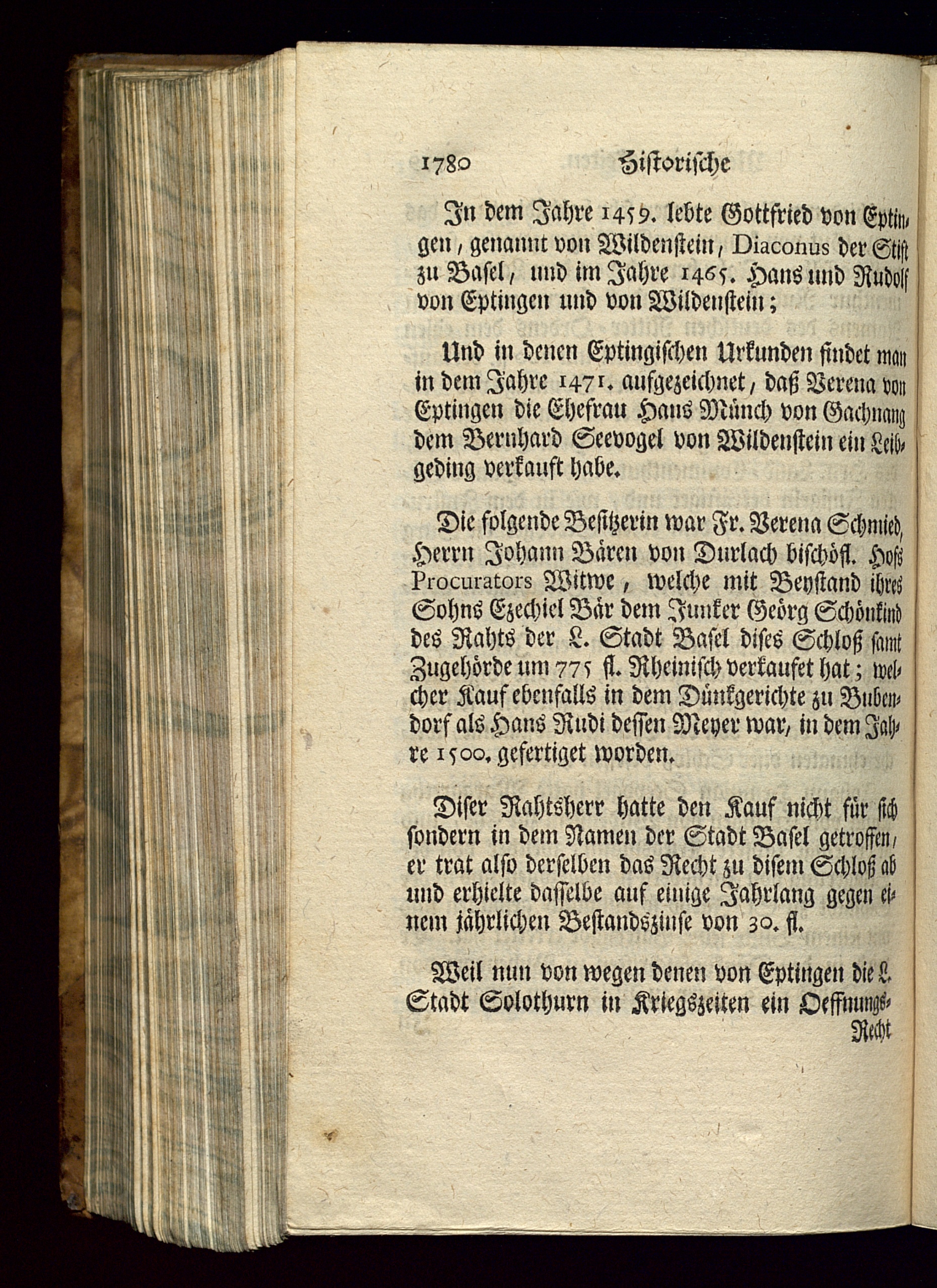 1780 Historische

In dem Jahre 1459. lebte Gottfried von Eptingen, genannt von Wildenstein, Diaconus der Stift zu Basel, und im Jahre 1465. Hans und Rudolf von Eptingen und von Wildenstein;

Und in denen Eptingischen Urkunden findet man in dem Jahre 1471. aufgezeichnet, daß Verena von Eptingen die Ehefrau Hans Münch von Gachnang dem Bernhard Seevogel von Wildenstein ein Leibgeding verkauft habe.

Die folgende Besitzerin war Fr. Verena Schmied, Herrn Johann Bären von Durlach bischöfl. Hofs Procurators Witwe, welche mit Beystand ihres Sohns Ezechiel Bär dem Junker Geörg Schönkind des Rahts der L. Stadt Basel dises Schloß samt Zugehörde um 775 fl. Rheinisch verkaufet hat; welcher Kauf ebenfalls in dem Dünkgerichte zu Bubendorf als Hans Rudi dessen Meyer war, in dem Jahre 1500. gefertiget worden.

Diser Rahtsherr hatte den Kauf nicht für sich sondern in dem Namen der Stadt Basel getroffen, er trat also derselben das Recht zu disem Schloß ab und erhielte dasselbe auf einige Jahrlang gegen einem jährlichen Bestandszinse von 30. fl.

Weil nun von wegen denen von Eptingen die L. Stadt Solothurn in Kriegszeiten ein Oeffnungs-

Recht